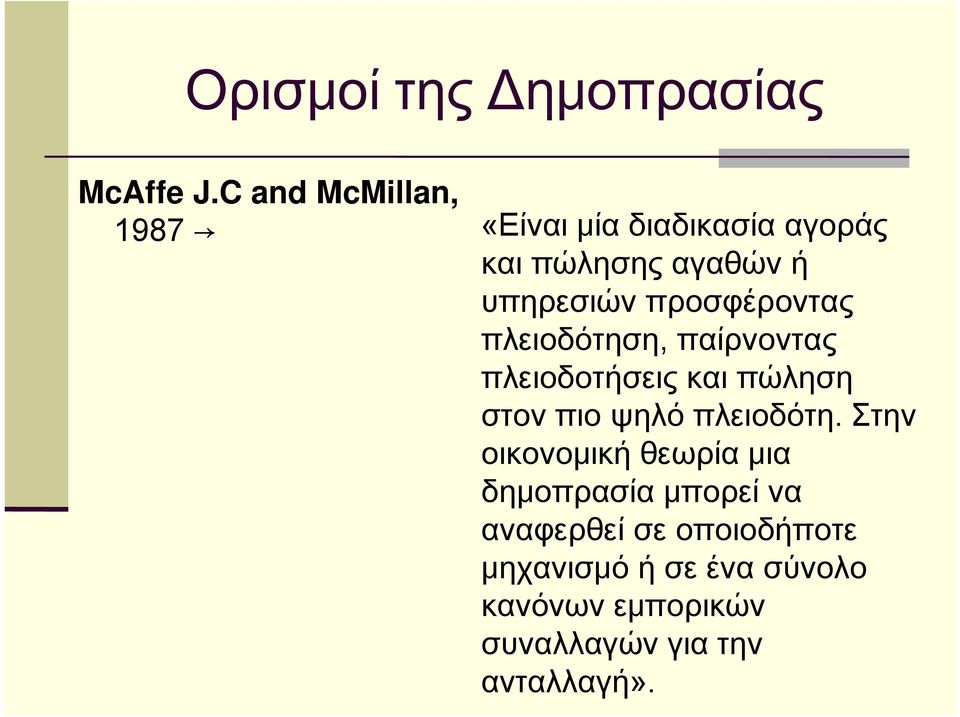 Ορισμοί της Δημοπρασίας

McAffe J.C and McMillan, 1987 →

«Είναι μία διαδικασία αγοράς και πώλησης αγαθών ή υπηρεσιών προσφέροντας πλειοδότηση, παίρνοντας πλειοδοτήσεις και πώληση στον πιο ψηλό πλειοδότη. Στην οικονομική θεωρία μια δημοπρασία μπορεί να αναφερθεί σε οποιοδήποτε μηχανισμό ή σε ένα σύνολο κανόνων εμπορικών συναλλαγών για την ανταλλαγή».